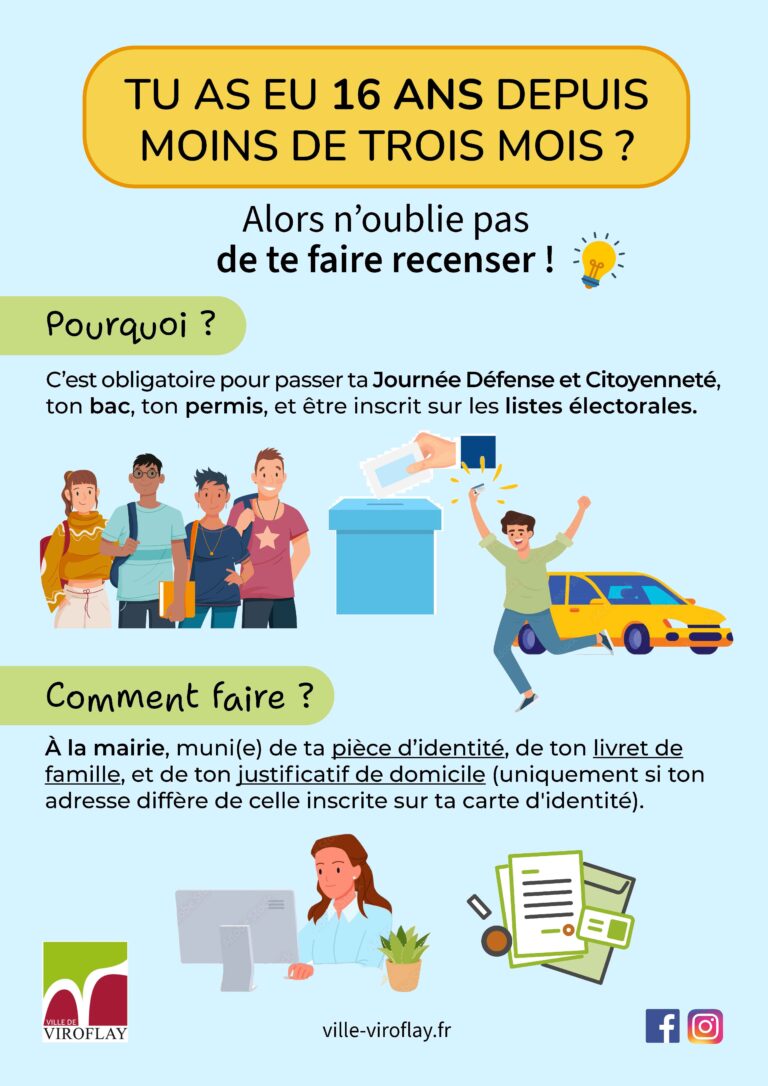 TU AS EU 16 ANS DEPUIS MOINS DE TROIS MOIS ?

Alors n'oublie pas
de te faire recenser !

Pourquoi ?

C'est obligatoire pour passer ta Journée Défense et Citoyenneté, ton bac, ton permis, et être inscrit sur les listes électorales.

Comment faire ?

À la mairie, muni(e) de ta pièce d'identité, de ton livret de famille, et de ton justificatif de domicile (uniquement si ton adresse diffère de celle inscrite sur ta carte d'identité).

VILLE DE VIROFLAY

ville-viroflay.fr